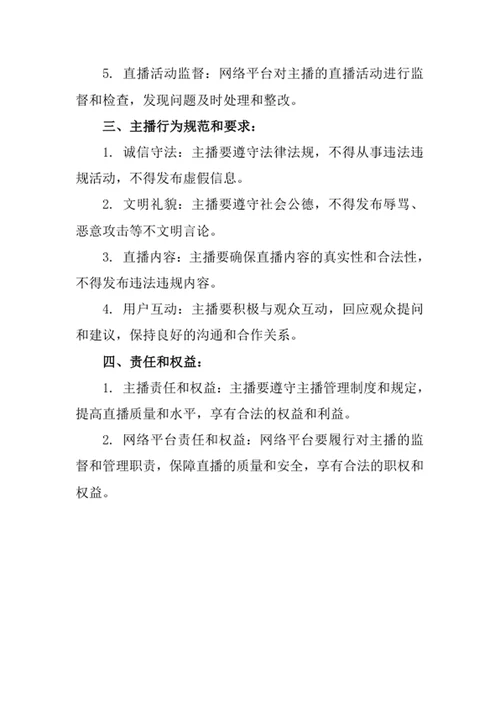 5. 直播活动监督：网络平台对主播的直播活动进行监督和检查，发现问题及时处理和整改。

三、主播行为规范和要求：

1. 诚信守法：主播要遵守法律法规，不得从事违法违规活动，不得发布虚假信息。

2. 文明礼貌：主播要遵守社会公德，不得发布辱骂、恶意攻击等不文明言论。

3. 直播内容：主播要确保直播内容的真实性和合法性，不得发布违法违规内容。

4. 用户互动：主播要积极与观众互动，回应观众提问和建议，保持良好的沟通和合作关系。

四、责任和权益：

1. 主播责任和权益：主播要遵守主播管理制度和规定，提高直播质量和水平，享有合法的权益和利益。

2. 网络平台责任和权益：网络平台要履行对主播的监督和管理职责，保障直播的质量和安全，享有合法的职权和权益。